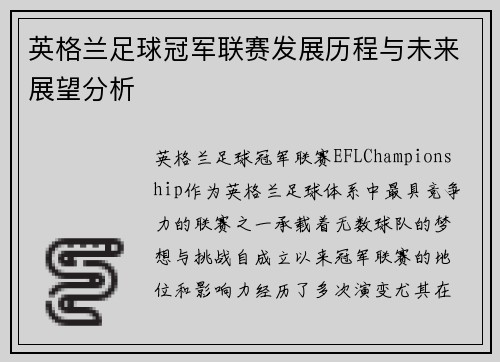 英格兰足球冠军联赛发展历程与未来展望分析

英格兰足球冠军联赛EFLChampionship作为英格兰足球体系中最具竞争力的联赛之一承载着无数球队的梦想与挑战自成立以来冠军联赛的地位和影响力经历了多次演变尤其在